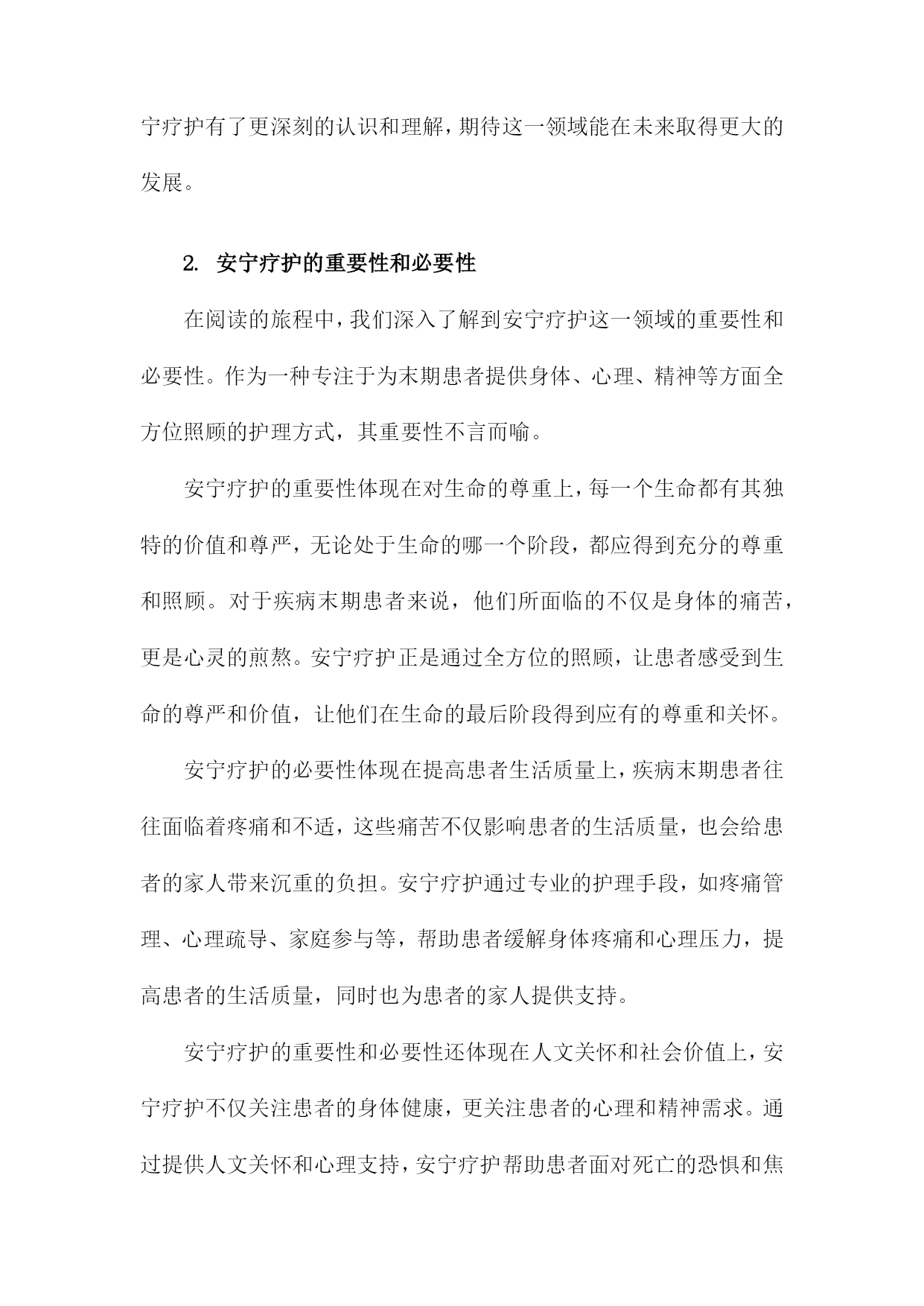 宁疗护有了更深刻的认识和理解，期待这一领域能在未来取得更大的发展。

2. 安宁疗护的重要性和必要性

在阅读的旅程中，我们深入了解到安宁疗护这一领域的重要性和必要性。作为一种专注于为末期患者提供身体、心理、精神等方面全方位照顾的护理方式，其重要性不言而喻。

安宁疗护的重要性体现在对生命的尊重上，每一个生命都有其独特的价值和尊严，无论处于生命的哪一个阶段，都应得到充分的尊重和照顾。对于疾病末期患者来说，他们所面临的不仅是身体的痛苦，更是心灵的煎熬。安宁疗护正是通过全方位的照顾，让患者感受到生命的尊严和价值，让他们在生命的最后阶段得到应有的尊重和关怀。

安宁疗护的必要性体现在提高患者生活质量上，疾病末期患者往往面临着疼痛和不适，这些痛苦不仅影响患者的生活质量，也会给患者的家人带来沉重的负担。安宁疗护通过专业的护理手段，如疼痛管理、心理疏导、家庭参与等，帮助患者缓解身体疼痛和心理压力，提高患者的生活质量，同时也为患者的家人提供支持。

安宁疗护的重要性和必要性还体现在人文关怀和社会价值上，安宁疗护不仅关注患者的身体健康，更关注患者的心理和精神需求。通过提供人文关怀和心理支持，安宁疗护帮助患者面对死亡的恐惧和焦